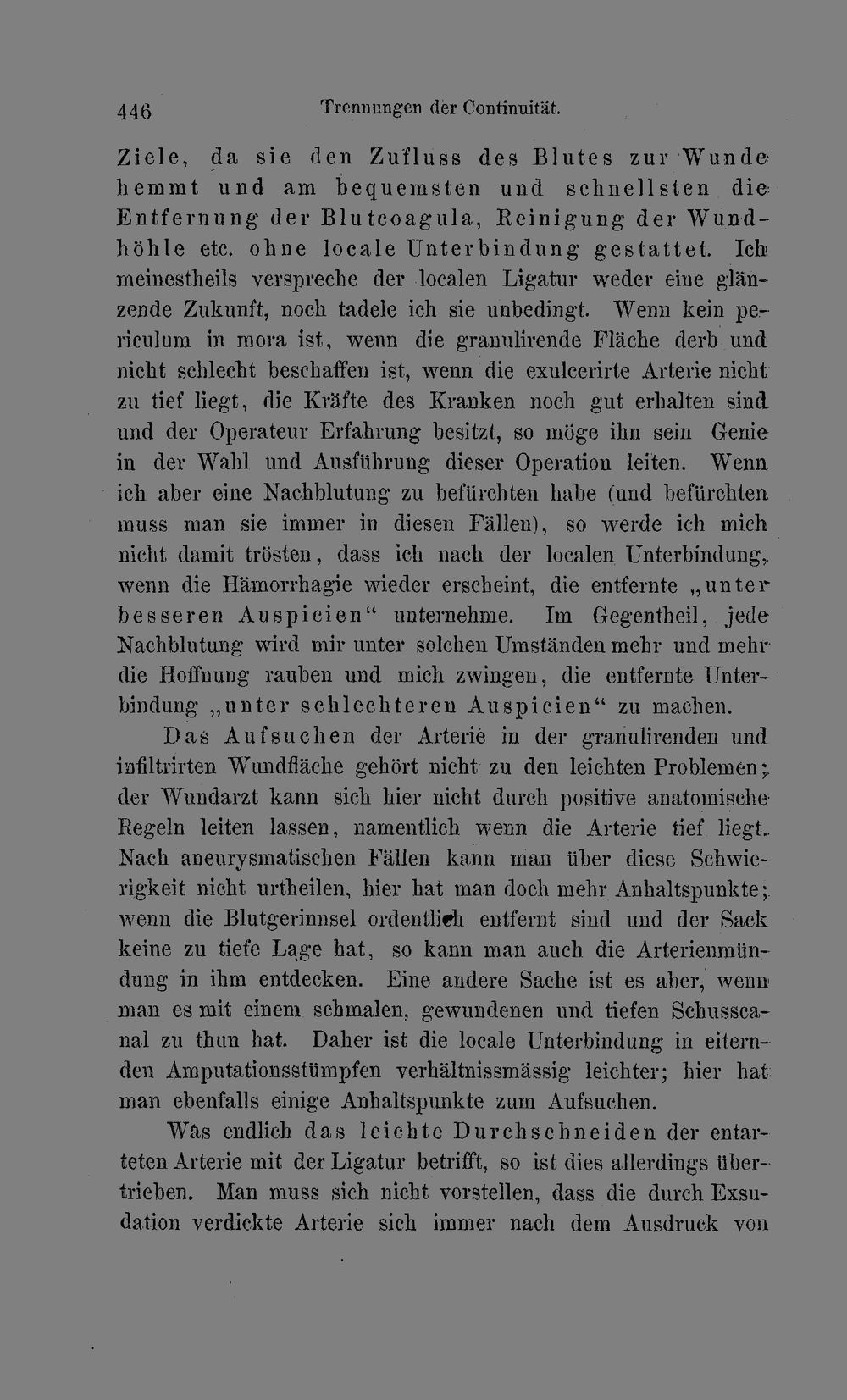 446 Trennungen der Continuität.

Ziele, da sie den Zufluss des Blutes zur Wunde hemmt und am bequemsten und schnellsten die Entfernung der Blutcoagula, Reinigung der Wundhöhle etc. ohne locale Unterbindung gestattet. Ich meinestheils verspreche der localen Ligatur weder eine glänzende Zukunft, noch tadele ich sie unbedingt. Wenn kein periculum in mora ist, wenn die granulirende Fläche derb und nicht schlecht beschaffen ist, wenn die exulcerirte Arterie nicht zu tief liegt, die Kräfte des Kranken noch gut erhalten sind und der Operateur Erfahrung besitzt, so möge ihn sein Genie in der Wahl und Ausführung dieser Operation leiten. Wenn ich aber eine Nachblutung zu befürchten habe (und befürchten muss man sie immer in diesen Fällen), so werde ich mich nicht damit trösten, dass ich nach der localen Unterbindung, wenn die Hämorrhagie wieder erscheint, die entfernte „unter besseren Auspicien“ unternehme. Im Gegentheil, jede Nachblutung wird mir unter solchen Umständen mehr und mehr die Hoffnung rauben und mich zwingen, die entfernte Unterbindung „unter schlechteren Auspicien“ zu machen.

Das Aufsuchen der Arterie in der granulirenden und infiltrirten Wundfläche gehört nicht zu den leichten Problemen; der Wundarzt kann sich hier nicht durch positive anatomische Regeln leiten lassen, namentlich wenn die Arterie tief liegt. Nach aneurysmatischen Fällen kann man über diese Schwierigkeit nicht urtheilen, hier hat man doch mehr Anhaltspunkte; wenn die Blutgerinnsel ordentlich entfernt sind und der Sack keine zu tiefe Lage hat, so kann man auch die Arterienmündung in ihm entdecken. Eine andere Sache ist es aber, wenn man es mit einem schmalen, gewundenen und tiefen Schusscanal zu thun hat. Daher ist die locale Unterbindung in eiternden Amputationsstümpfen verhältnissmässig leichter; hier hat man ebenfalls einige Anhaltspunkte zum Aufsuchen.

Was endlich das leichte Durchschneiden der entarteten Arterie mit der Ligatur betrifft, so ist dies allerdings übertrieben. Man muss sich nicht vorstellen, dass die durch Exsudation verdickte Arterie sich immer nach dem Ausdruck von